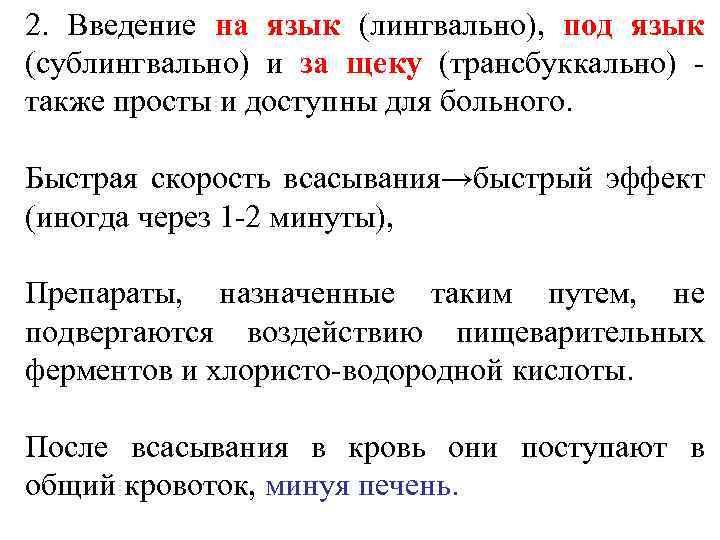 2. Введение на язык (лингвально), под язык (сублингвально) и за щеку (трансбуккально) - также просты и доступны для больного.

Быстрая скорость всасывания→быстрый эффект (иногда через 1-2 минуты),

Препараты, назначенные таким путем, не подвергаются воздействию пищеварительных ферментов и хлористо-водородной кислоты.

После всасывания в кровь они поступают в общий кровоток, минуя печень.